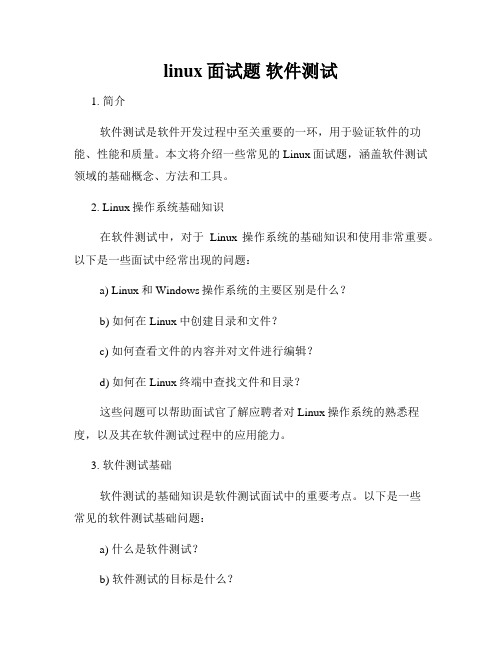 linux 面试题 软件测试

1. 简介

软件测试是软件开发过程中至关重要的一环，用于验证软件的功能、性能和质量。本文将介绍一些常见的 Linux 面试题，涵盖软件测试领域的基础概念、方法和工具。

2. Linux 操作系统基础知识

在软件测试中，对于 Linux 操作系统的基础知识和使用非常重要。以下是一些面试中经常出现的问题：

a) Linux 和 Windows 操作系统的主要区别是什么？

b) 如何在 Linux 中创建目录和文件？

c) 如何查看文件的内容并对文件进行编辑？

d) 如何在 Linux 终端中查找文件和目录？

这些问题可以帮助面试官了解应聘者对 Linux 操作系统的熟悉程度，以及其在软件测试过程中的应用能力。

3. 软件测试基础

软件测试的基础知识是软件测试面试中的重要考点。以下是一些常见的软件测试基础问题：

a) 什么是软件测试？

b) 软件测试的目标是什么？